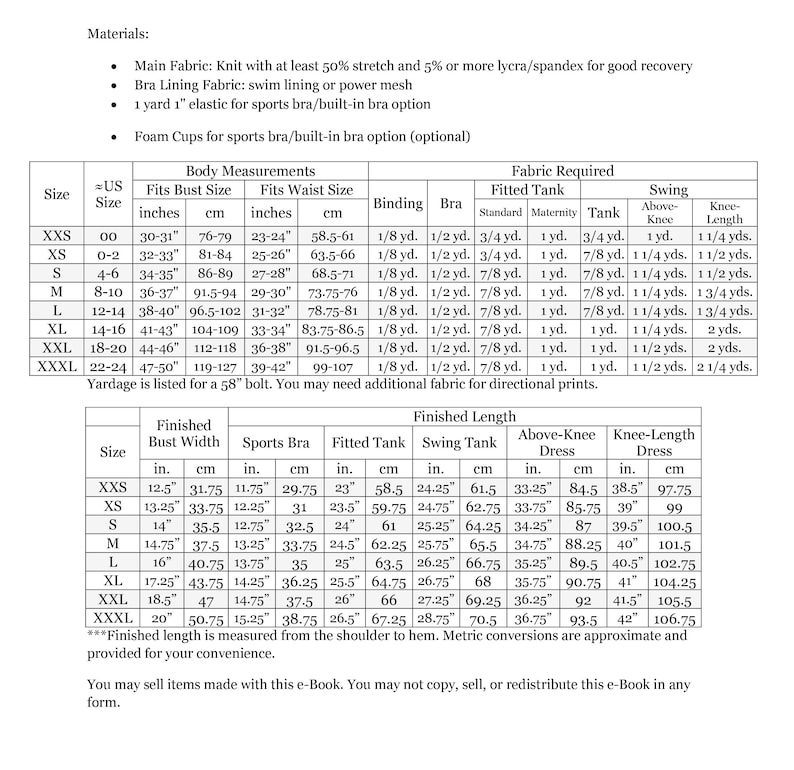 Materials:

• Main Fabric: Knit with at least 50% stretch and 5% or more lycra/spandex for good recovery
• Bra Lining Fabric: swim lining or power mesh
• 1 yard 1" elastic for sports bra/built-in bra option

• Foam Cups for sports bra/built-in bra option (optional)

| Size | ≈US Size | Body Measurements | | | | Fabric Required | | | | | | |
|---|---|---|---|---|---|---|---|---|---|---|---|---|
| | | Fits Bust Size | | Fits Waist Size | | Binding | Bra | Fitted Tank | | Swing | | |
| | | inches | cm | inches | cm | | | Standard | Maternity | Tank | Above-Knee | Knee-Length |
| XXS | 00 | 30-31" | 76-79 | 23-24" | 58.5-61 | 1/8 yd. | 1/2 yd. | 3/4 yd. | 1 yd. | 3/4 yd. | 1 yd. | 1 1/4 yds. |
| XS | 0-2 | 32-33" | 81-84 | 25-26" | 63.5-66 | 1/8 yd. | 1/2 yd. | 3/4 yd. | 1 yd. | 7/8 yd. | 1 1/4 yds. | 1 1/2 yds. |
| S | 4-6 | 34-35" | 86-89 | 27-28" | 68.5-71 | 1/8 yd. | 1/2 yd. | 7/8 yd. | 1 yd. | 7/8 yd. | 1 1/4 yds. | 1 1/2 yds. |
| M | 8-10 | 36-37" | 91.5-94 | 29-30" | 73.75-76 | 1/8 yd. | 1/2 yd. | 7/8 yd. | 1 yd. | 7/8 yd. | 1 1/4 yds. | 1 3/4 yds. |
| L | 12-14 | 38-40" | 96.5-102 | 31-32" | 78.75-81 | 1/8 yd. | 1/2 yd. | 7/8 yd. | 1 yd. | 7/8 yd. | 1 1/4 yds. | 1 3/4 yds. |
| XL | 14-16 | 41-43" | 104-109 | 33-34" | 83.75-86.5 | 1/8 yd. | 1/2 yd. | 7/8 yd. | 1 yd. | 1 yd. | 1 1/4 yds. | 2 yds. |
| XXL | 18-20 | 44-46" | 112-118 | 36-38" | 91.5-96.5 | 1/8 yd. | 1/2 yd. | 7/8 yd. | 1 yd. | 1 yd. | 1 1/2 yds. | 2 yds. |
| XXXL | 22-24 | 47-50" | 119-127 | 39-42" | 99-107 | 1/8 yd. | 1/2 yd. | 7/8 yd. | 1 yd. | 1 yd. | 1 1/2 yds. | 2 1/4 yds. |

Yardage is listed for a 58" bolt. You may need additional fabric for directional prints.

| Size | Finished Bust Width | | Finished Length | | | | | | | | | |
|---|---|---|---|---|---|---|---|---|---|---|---|---|
| | | | Sports Bra | | Fitted Tank | | Swing Tank | | Above-Knee Dress | | Knee-Length Dress | |
| | in. | cm | in. | cm | in. | cm | in. | cm | in. | cm | in. | cm |
| XXS | 12.5" | 31.75 | 11.75" | 29.75 | 23" | 58.5 | 24.25" | 61.5 | 33.25" | 84.5 | 38.5" | 97.75 |
| XS | 13.25" | 33.75 | 12.25" | 31 | 23.5" | 59.75 | 24.75" | 62.75 | 33.75" | 85.75 | 39" | 99 |
| S | 14" | 35.5 | 12.75" | 32.5 | 24" | 61 | 25.25" | 64.25 | 34.25" | 87 | 39.5" | 100.5 |
| M | 14.75" | 37.5 | 13.25" | 33.75 | 24.5" | 62.25 | 25.75" | 65.5 | 34.75" | 88.25 | 40" | 101.5 |
| L | 16" | 40.75 | 13.75" | 35 | 25" | 63.5 | 26.25" | 66.75 | 35.25" | 89.5 | 40.5" | 102.75 |
| XL | 17.25" | 43.75 | 14.25" | 36.25 | 25.5" | 64.75 | 26.75" | 68 | 35.75" | 90.75 | 41" | 104.25 |
| XXL | 18.5" | 47 | 14.75" | 37.5 | 26" | 66 | 27.25" | 69.25 | 36.25" | 92 | 41.5" | 105.5 |
| XXXL | 20" | 50.75 | 15.25" | 38.75 | 26.5" | 67.25 | 28.75" | 70.5 | 36.75" | 93.5 | 42" | 106.75 |

***Finished length is measured from the shoulder to hem. Metric conversions are approximate and provided for your convenience.

You may sell items made with this e-Book. You may not copy, sell, or redistribute this e-Book in any form.